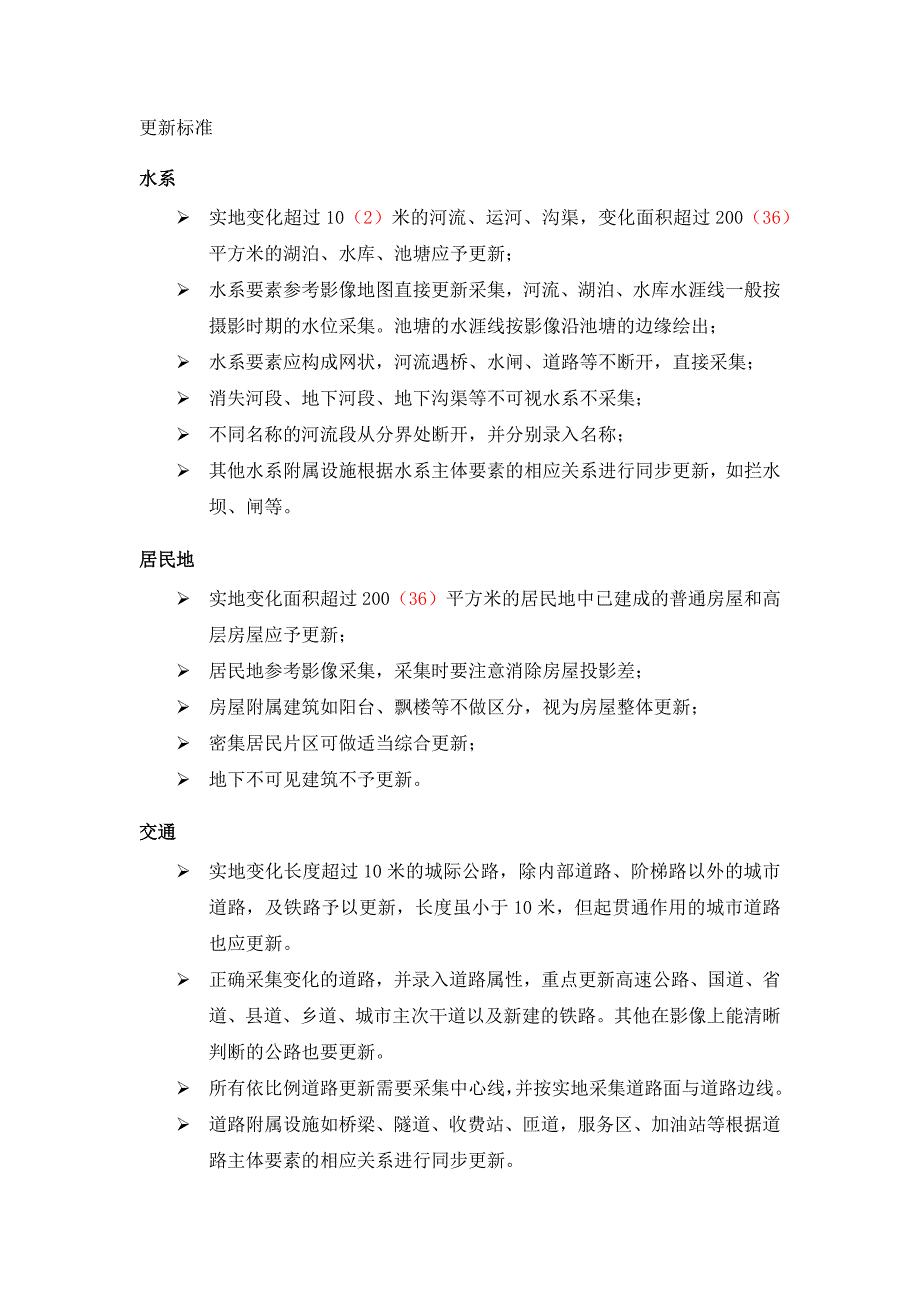 更新标准

水系

➢ 实地变化超过 10（2）米的河流、运河、沟渠，变化面积超过 200（36）平方米的湖泊、水库、池塘应予更新；

➢ 水系要素参考影像地图直接更新采集，河流、湖泊、水库水涯线一般按摄影时期的水位采集。池塘的水涯线按影像沿池塘的边缘绘出；

➢ 水系要素应构成网状，河流遇桥、水闸、道路等不断开，直接采集；

➢ 消失河段、地下河段、地下沟渠等不可视水系不采集；

➢ 不同名称的河流段从分界处断开，并分别录入名称；

➢ 其他水系附属设施根据水系主体要素的相应关系进行同步更新，如拦水坝、闸等。

居民地

➢ 实地变化面积超过 200（36）平方米的居民地中已建成的普通房屋和高层房屋应予更新；

➢ 居民地参考影像采集，采集时要注意消除房屋投影差；

➢ 房屋附属建筑如阳台、飘楼等不做区分，视为房屋整体更新；

➢ 密集居民片区可做适当综合更新；

➢ 地下不可见建筑不予更新。

交通

➢ 实地变化长度超过 10 米的城际公路，除内部道路、阶梯路以外的城市道路，及铁路予以更新，长度虽小于 10 米，但起贯通作用的城市道路也应更新。

➢ 正确采集变化的道路，并录入道路属性，重点更新高速公路、国道、省道、县道、乡道、城市主次干道以及新建的铁路。其他在影像上能清晰判断的公路也要更新。

➢ 所有依比例道路更新需要采集中心线，并按实地采集道路面与道路边线。

➢ 道路附属设施如桥梁、隧道、收费站、匝道，服务区、加油站等根据道路主体要素的相应关系进行同步更新。